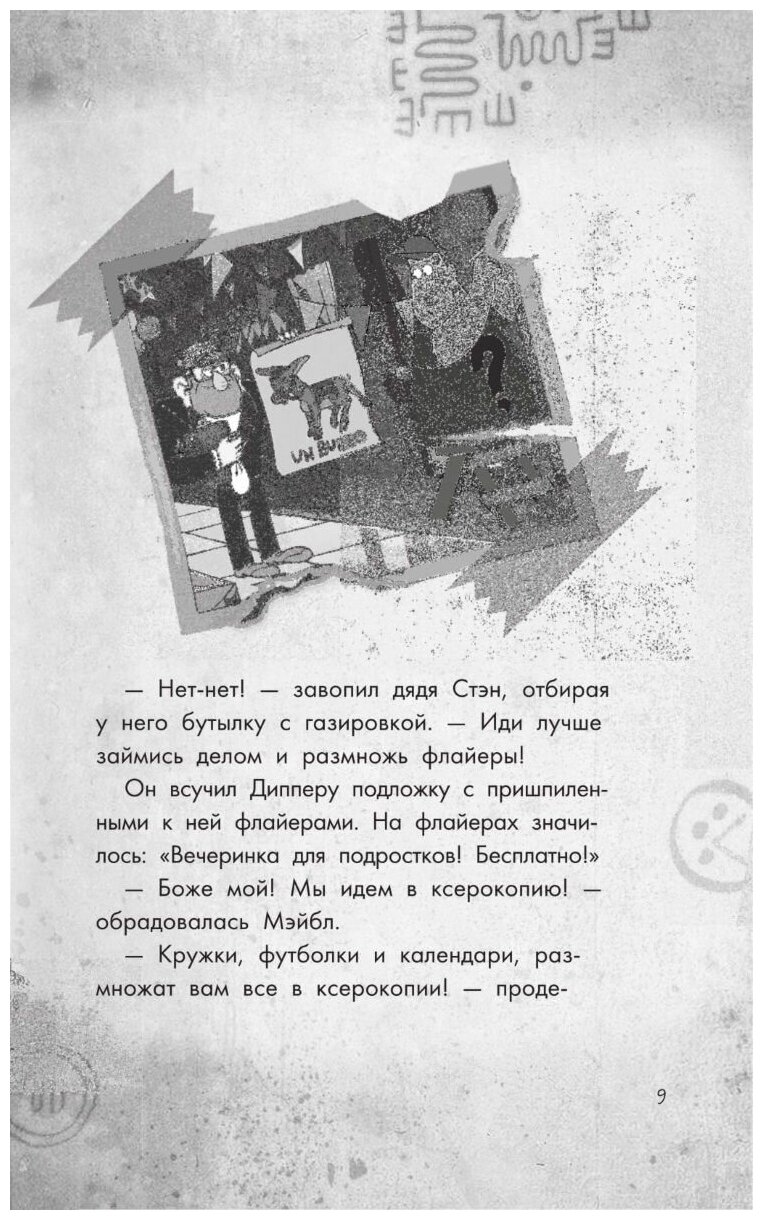 UN BURRO

— Нет-нет! — завопил дядя Стэн, отбирая у него бутылку с газировкой. — Иди лучше займись делом и размножь флайеры!

Он всучил Дипперу подложку с пришпиленными к ней флайерами. На флайерах значилось: «Вечеринка для подростков! Бесплатно!»

— Боже мой! Мы идем в ксерокопию! — обрадовалась Мэйбл.

— Кружки, футболки и календари, размножат вам все в ксерокопии! — проде-

9